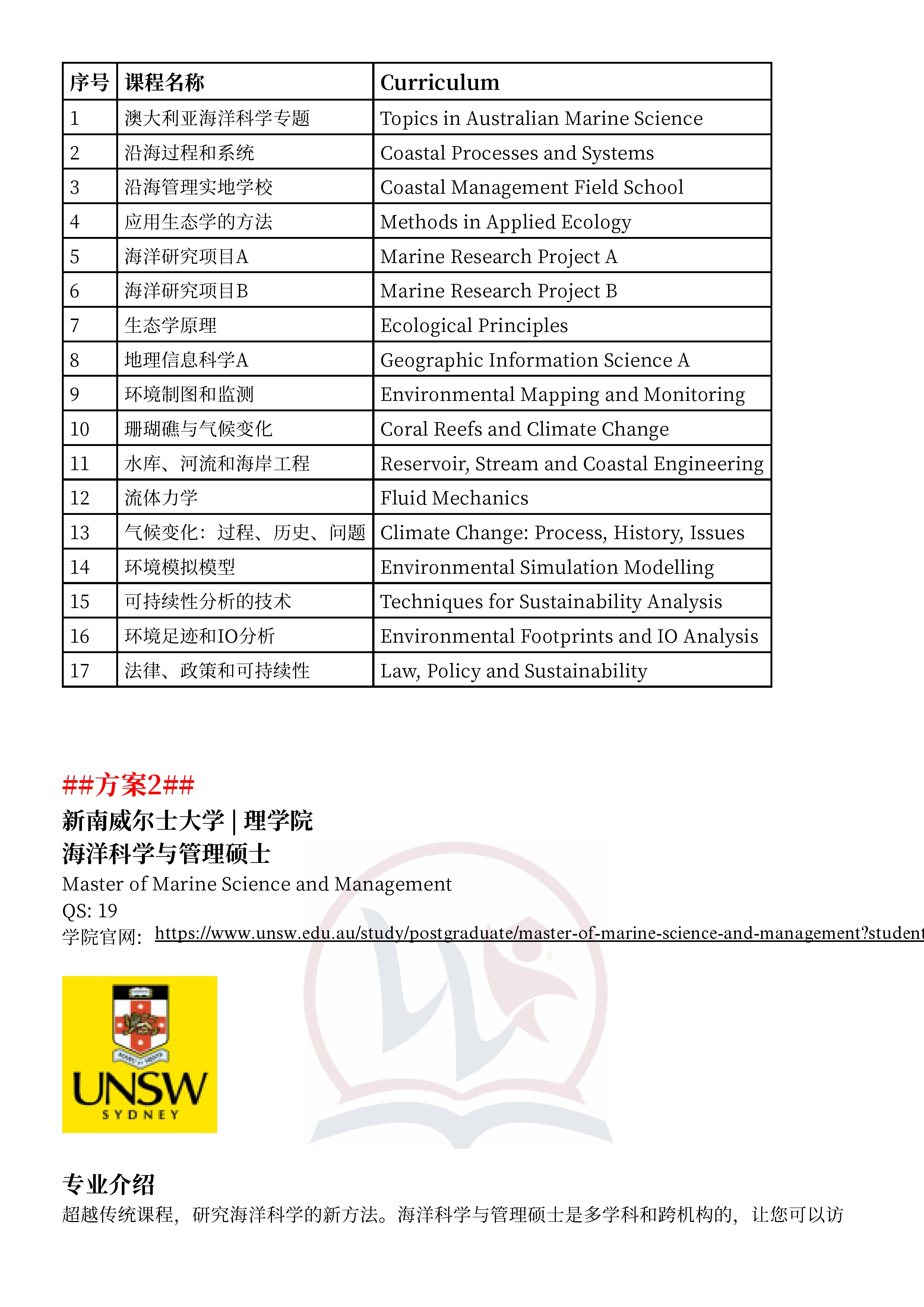 | 序号 | 课程名称 | Curriculum |
|---|---|---|
| 1 | 澳大利亚海洋科学专题 | Topics in Australian Marine Science |
| 2 | 沿海过程和系统 | Coastal Processes and Systems |
| 3 | 沿海管理实地学校 | Coastal Management Field School |
| 4 | 应用生态学的方法 | Methods in Applied Ecology |
| 5 | 海洋研究项目A | Marine Research Project A |
| 6 | 海洋研究项目B | Marine Research Project B |
| 7 | 生态学原理 | Ecological Principles |
| 8 | 地理信息科学A | Geographic Information Science A |
| 9 | 环境制图和监测 | Environmental Mapping and Monitoring |
| 10 | 珊瑚礁与气候变化 | Coral Reefs and Climate Change |
| 11 | 水库、河流和海岸工程 | Reservoir, Stream and Coastal Engineering |
| 12 | 流体力学 | Fluid Mechanics |
| 13 | 气候变化：过程、历史、问题 | Climate Change: Process, History, Issues |
| 14 | 环境模拟模型 | Environmental Simulation Modelling |
| 15 | 可持续性分析的技术 | Techniques for Sustainability Analysis |
| 16 | 环境足迹和IO分析 | Environmental Footprints and IO Analysis |
| 17 | 法律、政策和可持续性 | Law, Policy and Sustainability |

##方案2##
新南威尔士大学 | 理学院
海洋科学与管理硕士
Master of Marine Science and Management
QS: 19
学院官网：https://www.unsw.edu.au/study/postgraduate/master-of-marine-science-and-management?student

UNSW
SYDNEY

专业介绍
超越传统课程，研究海洋科学的新方法。海洋科学与管理硕士是多学科和跨机构的，让您可以访